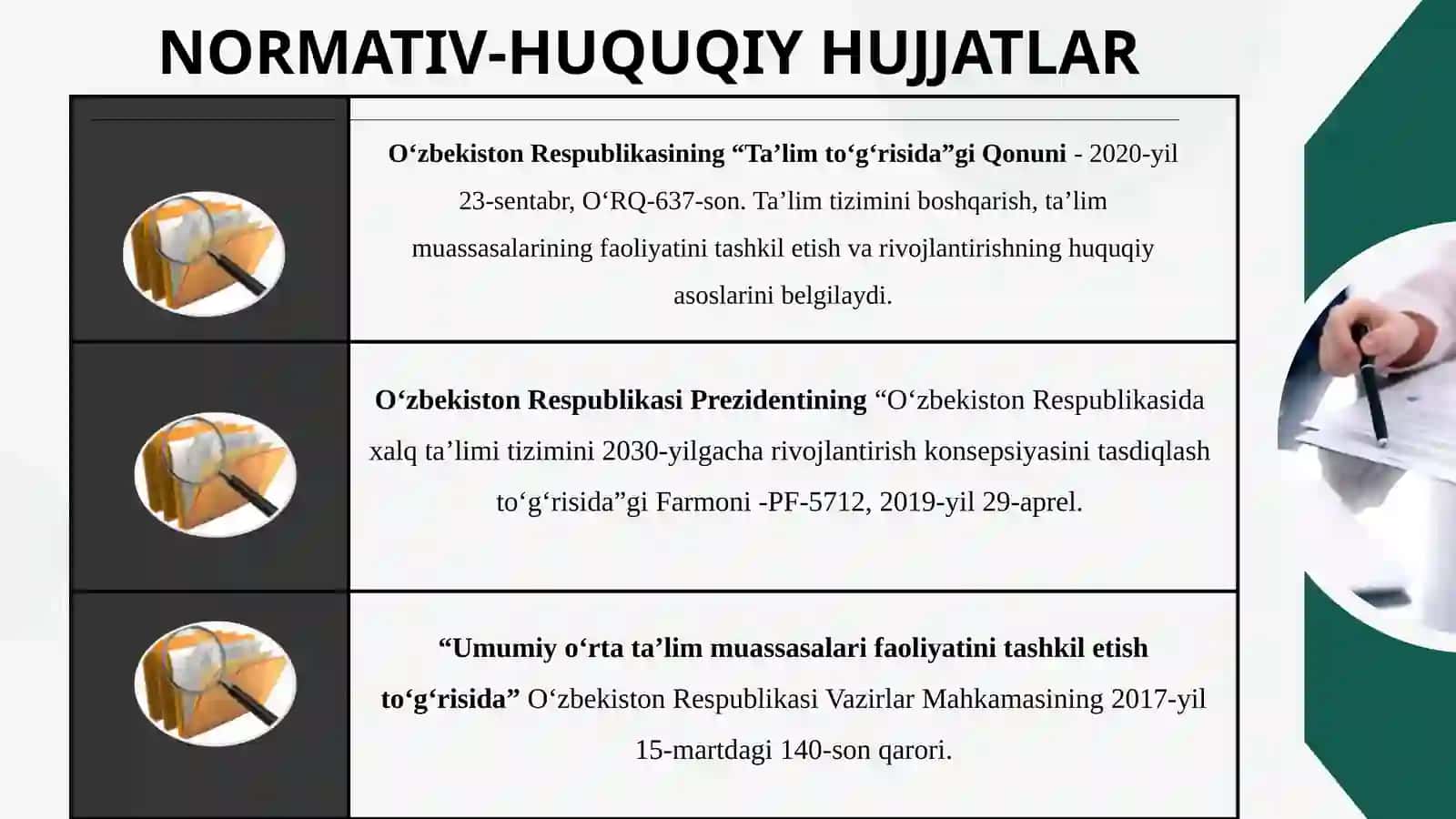 NORMATIV-HUQUQIY HUJJATLAR

O‘zbekiston Respublikasining “Ta’lim to‘g‘risida”gi Qonuni - 2020-yil 23-sentabr, O‘RQ-637-son. Ta’lim tizimini boshqarish, ta’lim muassasalarining faoliyatini tashkil etish va rivojlantirishning huquqiy asoslarini belgilaydi.

O‘zbekiston Respublikasi Prezidentining “O‘zbekiston Respublikasida xalq ta’limi tizimini 2030-yilgacha rivojlantirish konsepsiyasini tasdiqlash to‘g‘risida”gi Farmoni -PF-5712, 2019-yil 29-aprel.

“Umumiy o‘rta ta’lim muassasalari faoliyatini tashkil etish to‘g‘risida” O‘zbekiston Respublikasi Vazirlar Mahkamasining 2017-yil 15-martdagi 140-son qarori.